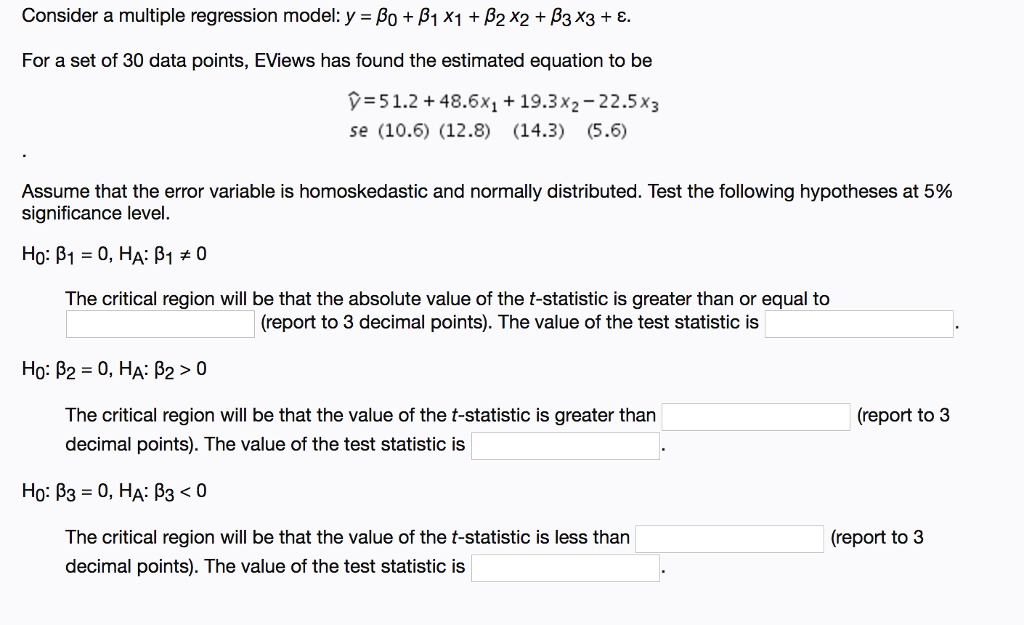 Consider a multiple regression model: $y = \beta_0 + \beta_1 x_1 + \beta_2 x_2 + \beta_3 x_3 + \varepsilon$.

For a set of 30 data points, EViews has found the estimated equation to be

$\hat{y} = 51.2 + 48.6x_1 + 19.3x_2 - 22.5x_3$
se (10.6) (12.8) (14.3) (5.6)

.

Assume that the error variable is homoskedastic and normally distributed. Test the following hypotheses at 5% significance level.

$H_0$: $\beta_1 = 0$, $H_A$: $\beta_1 \neq 0$

The critical region will be that the absolute value of the $t$-statistic is greater than or equal to (report to 3 decimal points). The value of the test statistic is .

$H_0$: $\beta_2 = 0$, $H_A$: $\beta_2 > 0$

The critical region will be that the value of the $t$-statistic is greater than (report to 3 decimal points). The value of the test statistic is .

$H_0$: $\beta_3 = 0$, $H_A$: $\beta_3 < 0$

The critical region will be that the value of the $t$-statistic is less than (report to 3 decimal points). The value of the test statistic is .